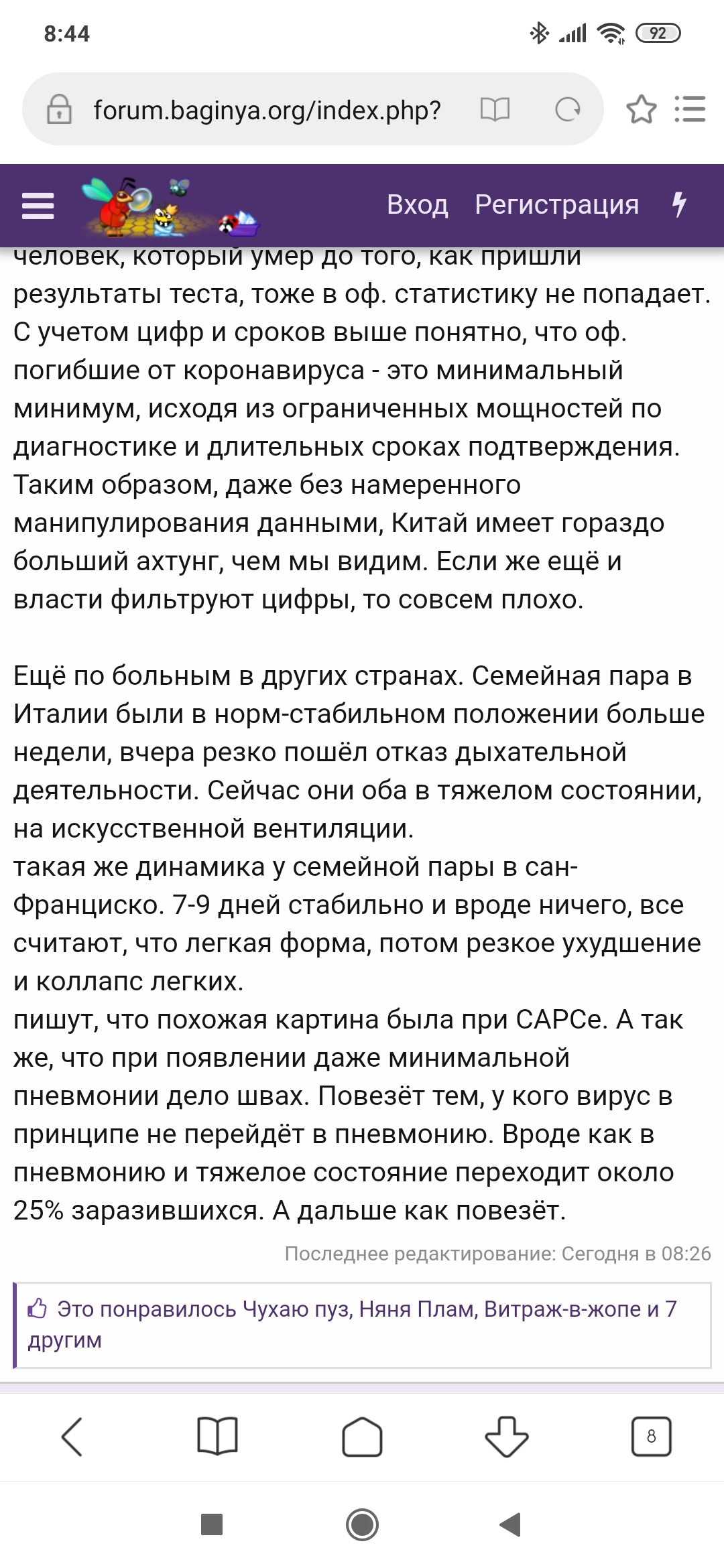 8:44

92

forum.baginya.org/index.php?

Вход Регистрация

человек, который умер до того, как пришли результаты теста, тоже в оф. статистику не попадает. С учетом цифр и сроков выше понятно, что оф. погибшие от коронавируса - это минимальный минимум, исходя из ограниченных мощностей по диагностике и длительных сроках подтверждения. Таким образом, даже без намеренного манипулирования данными, Китай имеет гораздо больший ахтунг, чем мы видим. Если же ещё и власти фильтруют цифры, то совсем плохо.

Ещё по больным в других странах. Семейная пара в Италии были в норм-стабильном положении больше недели, вчера резко пошёл отказ дыхательной деятельности. Сейчас они оба в тяжелом состоянии, на искусственной вентиляции.
такая же динамика у семейной пары в сан-Франциско. 7-9 дней стабильно и вроде ничего, все считают, что легкая форма, потом резкое ухудшение и коллапс легких.
пишут, что похожая картина была при САРСе. А так же, что при появлении даже минимальной пневмонии дело швах. Повезёт тем, у кого вирус в принципе не перейдёт в пневмонию. Вроде как в пневмонию и тяжелое состояние переходит около 25% заразившихся. А дальше как повезёт.

Последнее редактирование: Сегодня в 08:26

Это понравилось Чухаю пуз, Няня Плам, Витраж-в-жопе и 7 другим

8